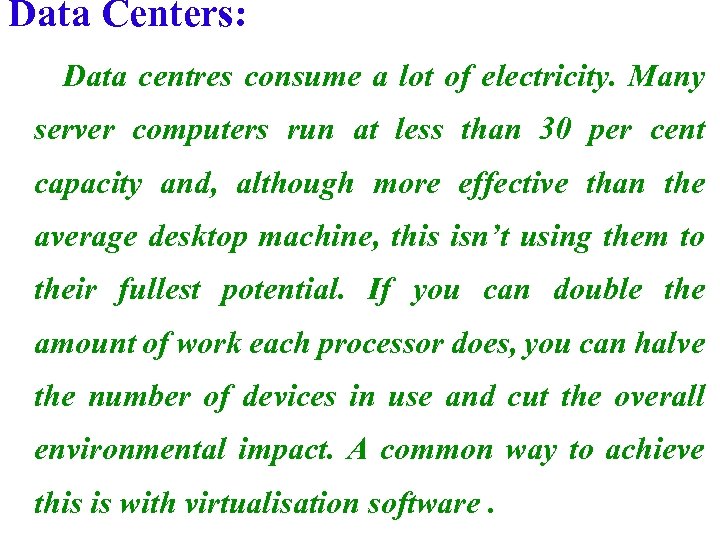 Data Centers:

Data centres consume a lot of electricity. Many server computers run at less than 30 per cent capacity and, although more effective than the average desktop machine, this isn't using them to their fullest potential. If you can double the amount of work each processor does, you can halve the number of devices in use and cut the overall environmental impact. A common way to achieve this is with virtualisation software .